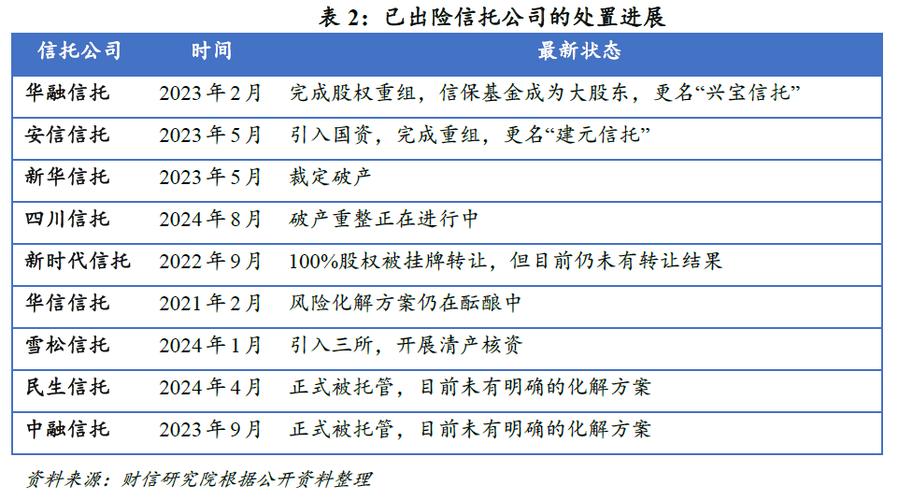 表 2：已出险信托公司的处置进展

| 信托公司 | 时间 | 最新状态 |
|---|---|---|
| 华融信托 | 2023 年 2 月 | 完成股权重组，信保基金成为大股东，更名“兴宝信托” |
| 安信信托 | 2023 年 5 月 | 引入国资，完成重组，更名“建元信托” |
| 新华信托 | 2023 年 5 月 | 裁定破产 |
| 四川信托 | 2024 年 8 月 | 破产重整正在进行中 |
| 新时代信托 | 2022 年 9 月 | 100%股权被挂牌转让，但目前仍未有转让结果 |
| 华信信托 | 2021 年 2 月 | 风险化解方案仍在酝酿中 |
| 雪松信托 | 2024 年 1 月 | 引入三所，开展清产核资 |
| 民生信托 | 2024 年 4 月 | 正式被托管，目前未有明确的化解方案 |
| 中融信托 | 2023 年 9 月 | 正式被托管，目前未有明确的化解方案 |

资料来源：财信研究院根据公开资料整理